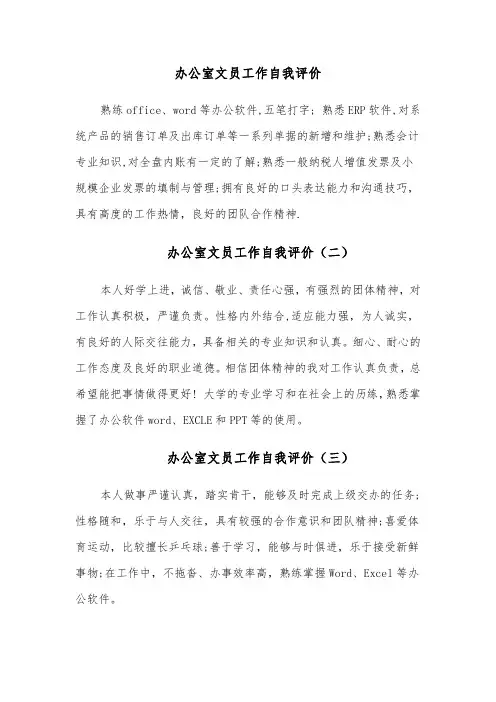 办公室文员工作自我评价

熟练office、word等办公软件,五笔打字;熟悉ERP软件,对系统产品的销售订单及出库订单等一系列单据的新增和维护;熟悉会计专业知识,对全盘内账有一定的了解;熟悉一般纳税人增值发票及小规模企业发票的填制与管理;拥有良好的口头表达能力和沟通技巧,具有高度的工作热情,良好的团队合作精神.

办公室文员工作自我评价（二）

本人好学上进，诚信、敬业、责任心强，有强烈的团体精神，对工作认真积极，严谨负责。性格内外结合,适应能力强，为人诚实,有良好的人际交往能力，具备相关的专业知识和认真。细心、耐心的工作态度及良好的职业道德。相信团体精神的我对工作认真负责，总希望能把事情做得更好！大学的专业学习和在社会上的历练，熟悉掌握了办公软件word、EXCLE和PPT等的使用。

办公室文员工作自我评价（三）

本人做事严谨认真，踏实肯干，能够及时完成上级交办的任务;性格随和，乐于与人交往，具有较强的合作意识和团队精神;喜爱体育运动，比较擅长乒乓球;善于学习，能够与时俱进，乐于接受新鲜事物;在工作中，不拖沓、办事效率高，熟练掌握Word、Excel等办公软件。